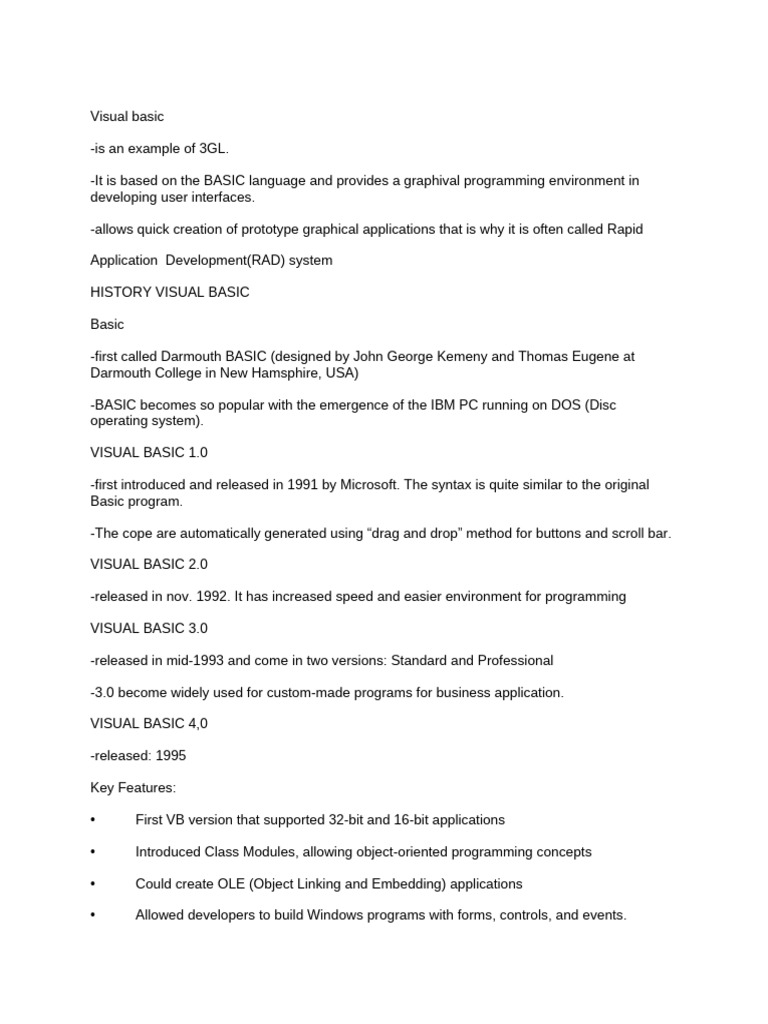 Visual basic

-is an example of 3GL.

-It is based on the BASIC language and provides a graphival programming environment in developing user interfaces.

-allows quick creation of prototype graphical applications that is why it is often called Rapid

Application Development(RAD) system

HISTORY VISUAL BASIC

Basic

-first called Darmouth BASIC (designed by John George Kemeny and Thomas Eugene at Darmouth College in New Hamsphire, USA)

-BASIC becomes so popular with the emergence of the IBM PC running on DOS (Disc operating system).

VISUAL BASIC 1.0

-first introduced and released in 1991 by Microsoft. The syntax is quite similar to the original Basic program.

-The cope are automatically generated using “drag and drop” method for buttons and scroll bar.

VISUAL BASIC 2.0

-released in nov. 1992. It has increased speed and easier environment for programming

VISUAL BASIC 3.0

-released in mid-1993 and come in two versions: Standard and Professional

-3.0 become widely used for custom-made programs for business application.

VISUAL BASIC 4,0

-released: 1995

Key Features:

• First VB version that supported 32-bit and 16-bit applications

• Introduced Class Modules, allowing object-oriented programming concepts

• Could create OLE (Object Linking and Embedding) applications

• Allowed developers to build Windows programs with forms, controls, and events.